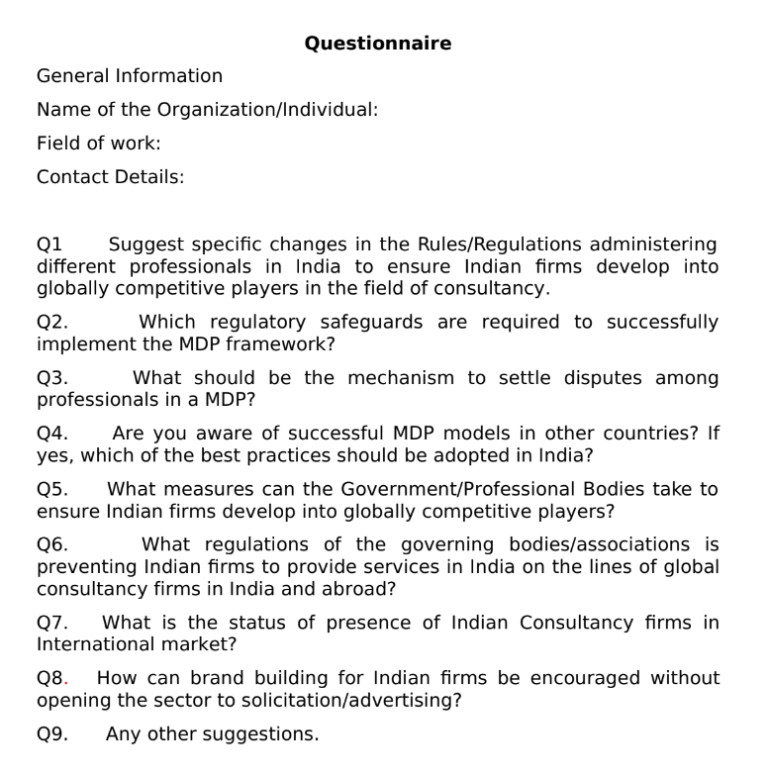 Questionnaire

General Information

Name of the Organization/Individual:

Field of work:

Contact Details:

Q1 Suggest specific changes in the Rules/Regulations administering different professionals in India to ensure Indian firms develop into globally competitive players in the field of consultancy.

Q2. Which regulatory safeguards are required to successfully implement the MDP framework?

Q3. What should be the mechanism to settle disputes among professionals in a MDP?

Q4. Are you aware of successful MDP models in other countries? If yes, which of the best practices should be adopted in India?

Q5. What measures can the Government/Professional Bodies take to ensure Indian firms develop into globally competitive players?

Q6. What regulations of the governing bodies/associations is preventing Indian firms to provide services in India on the lines of global consultancy firms in India and abroad?

Q7. What is the status of presence of Indian Consultancy firms in International market?

Q8. How can brand building for Indian firms be encouraged without opening the sector to solicitation/advertising?

Q9. Any other suggestions.